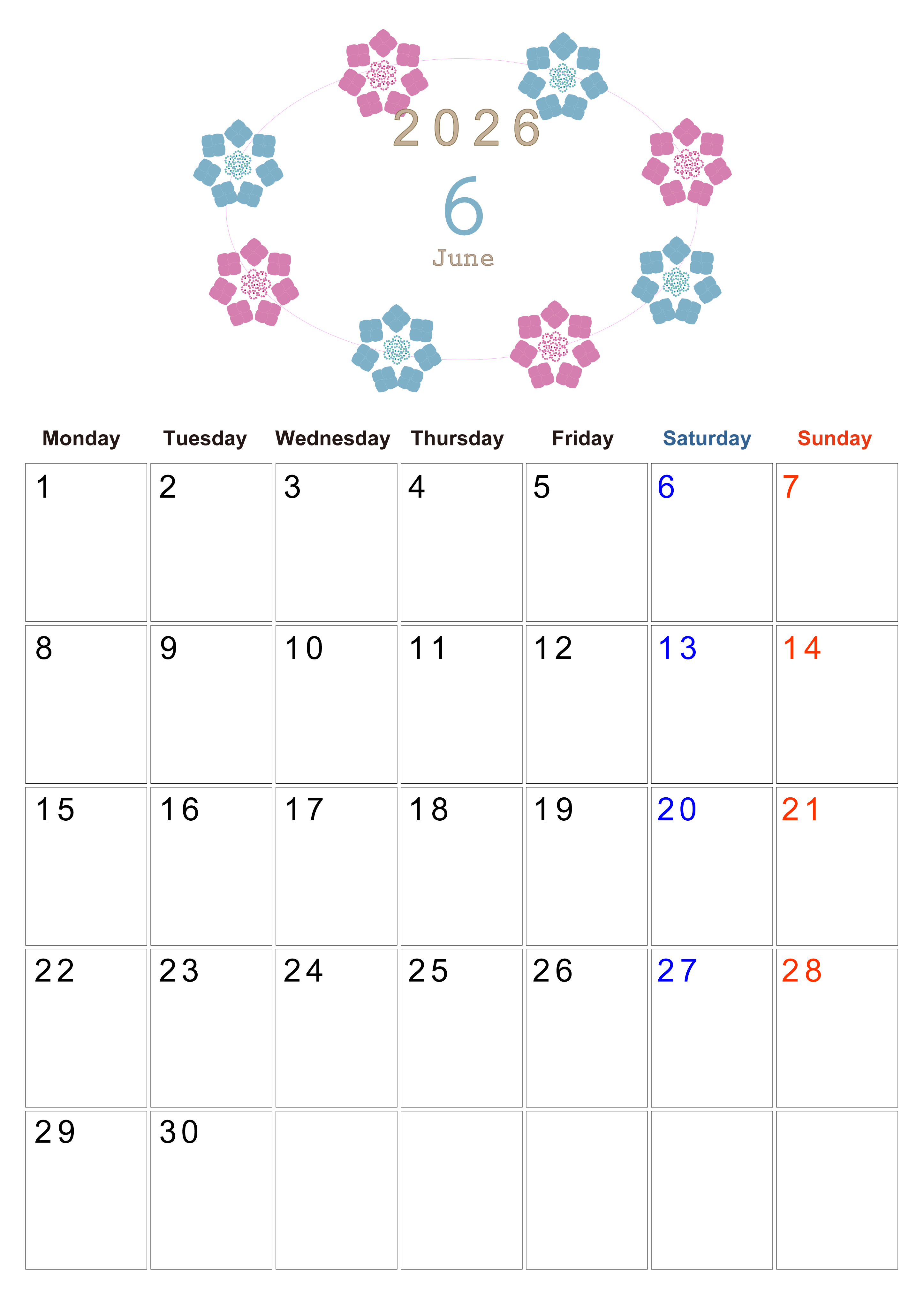 2026

6

June

| Monday | Tuesday | Wednesday | Thursday | Friday | Saturday | Sunday |
|---|---|---|---|---|---|---|
| 1 | 2 | 3 | 4 | 5 | 6 | 7 |
| 8 | 9 | 10 | 11 | 12 | 13 | 14 |
| 15 | 16 | 17 | 18 | 19 | 20 | 21 |
| 22 | 23 | 24 | 25 | 26 | 27 | 28 |
| 29 | 30 | | | | | |